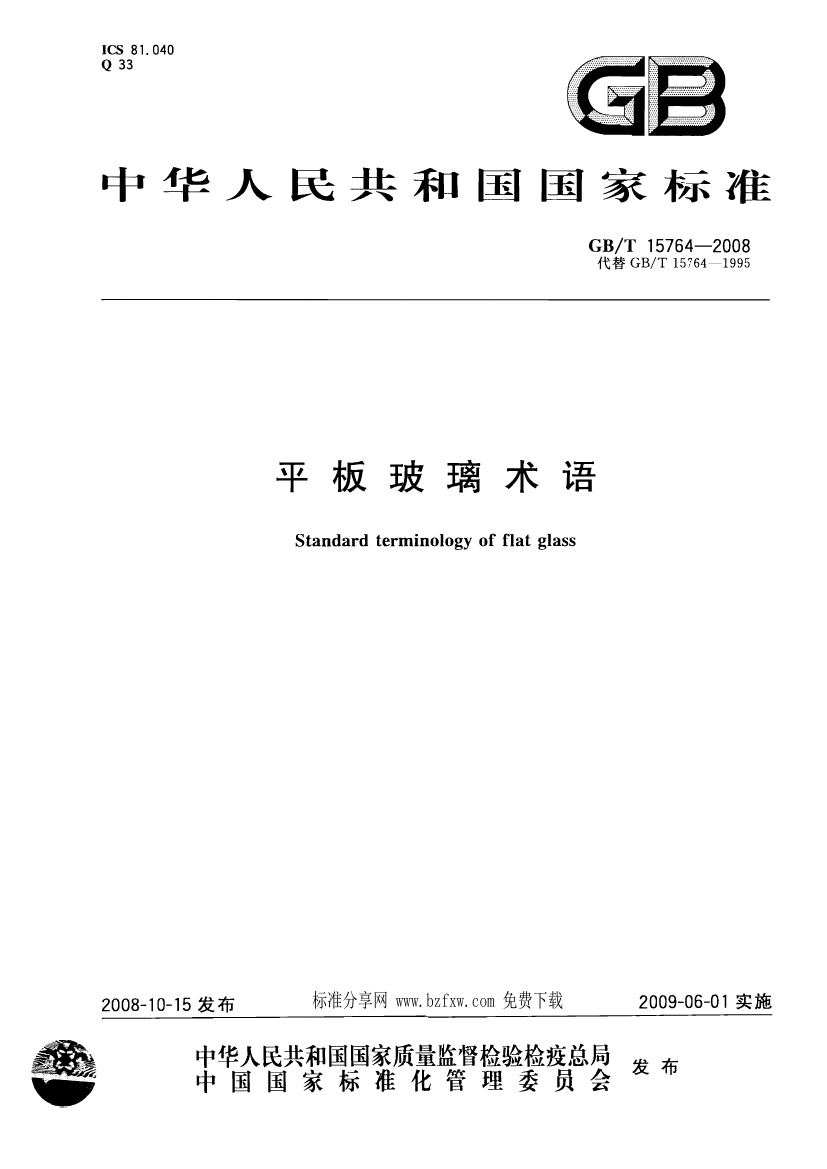 ICS 81.040
Q 33

GB

中华人民共和国国家标准

GB/T 15764—2008
代替 GB/T 15764—1995

平板玻璃术语

Standard terminology of flat glass

2008-10-15 发布　　标准分享网 www.bzfxw.com 免费下载　　2009-06-01 实施

中华人民共和国国家质量监督检验检疫总局
中国国家标准化管理委员会　发布